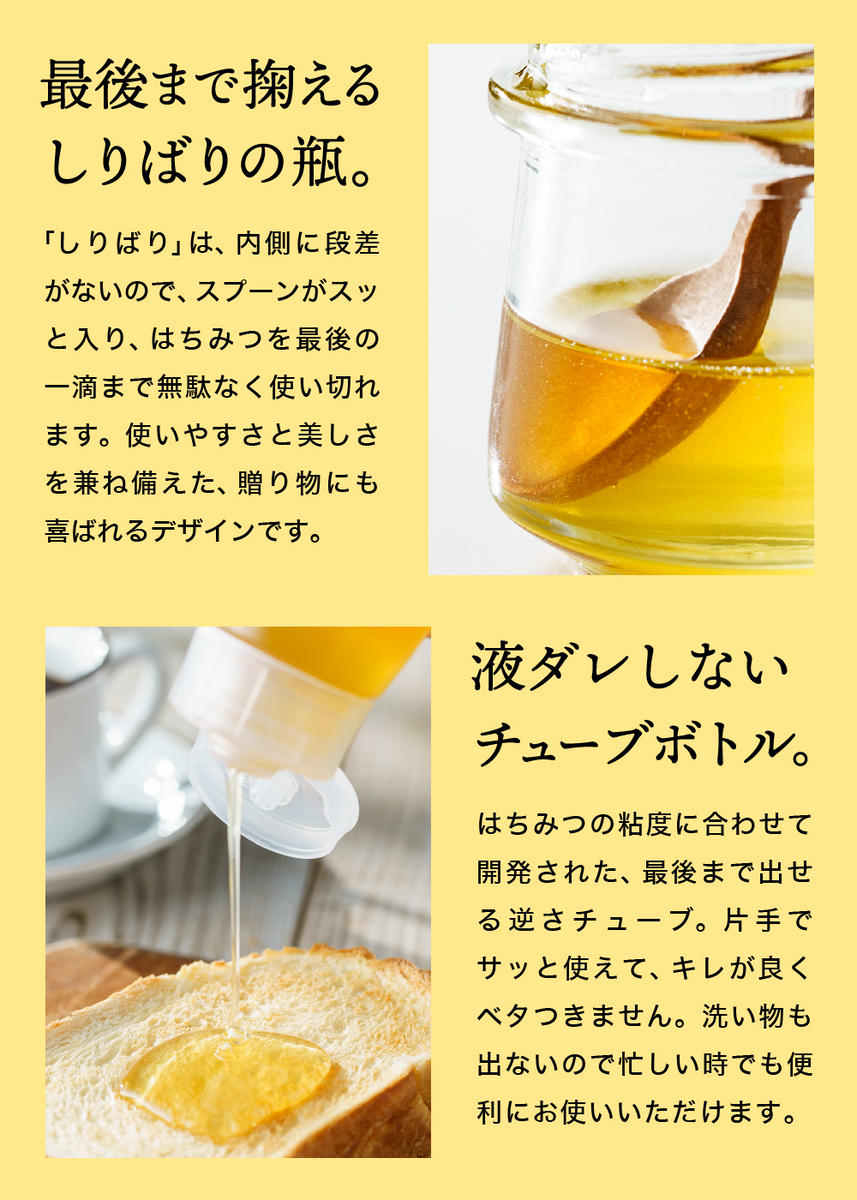 最後まで掬える
しりばりの瓶。

「しりばり」は、内側に段差がないので、スプーンがスッと入り、はちみつを最後の一滴まで無駄なく使い切れます。使いやすさと美しさを兼ね備えた、贈り物にも喜ばれるデザインです。

液ダレしない
チューブボトル。

はちみつの粘度に合わせて開発された、最後まで出せる逆さチューブ。片手でサッと使えて、キレが良くベタつきません。洗い物も出ないので忙しい時でも便利にお使いいただけます。